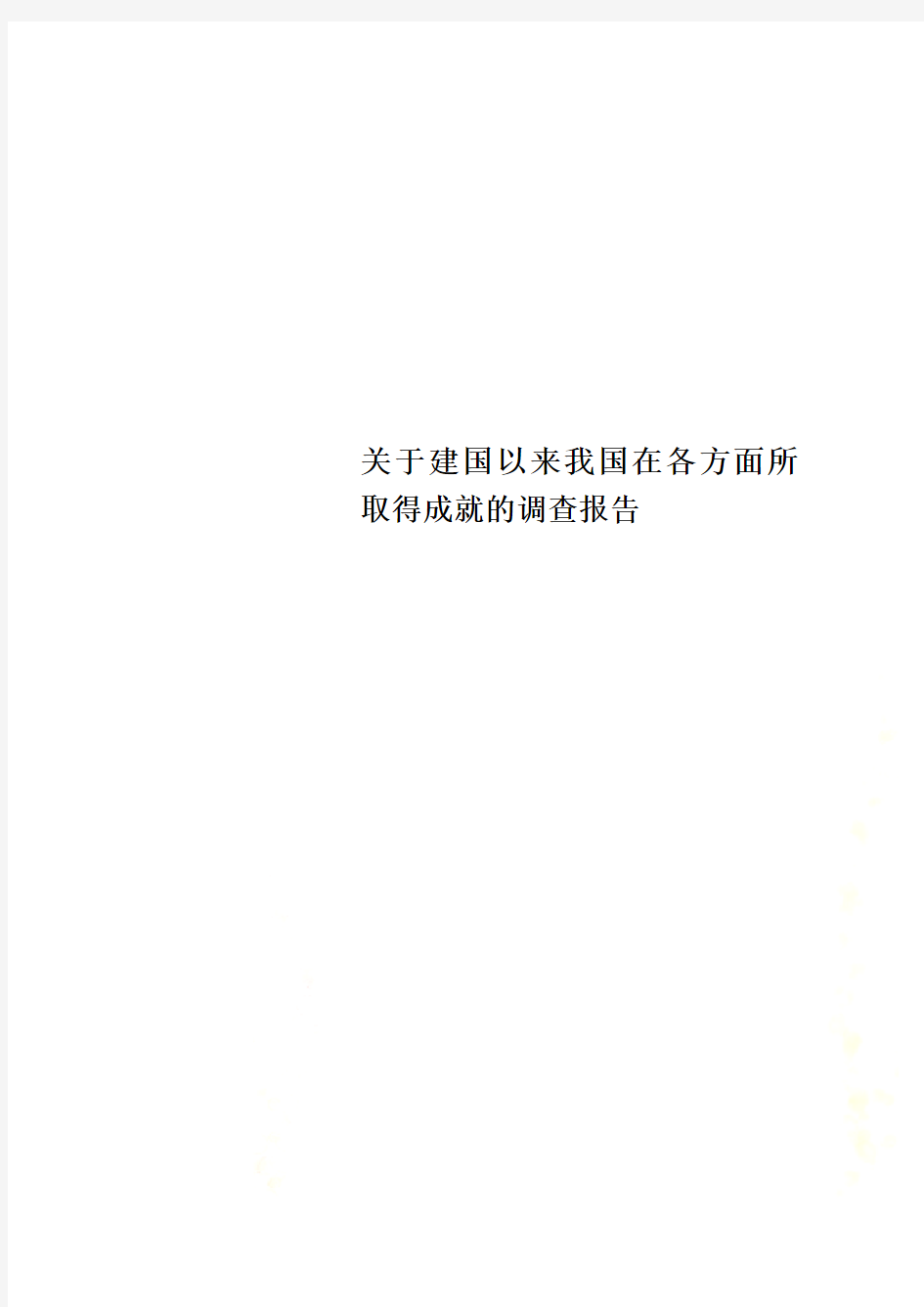 关于建国以来我国在各方面所取得成就的调查报告